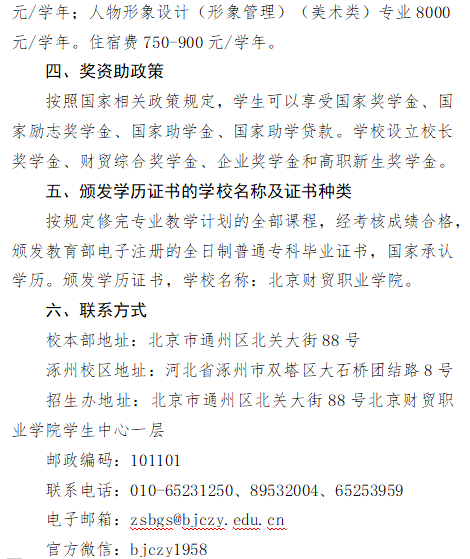 元/学年；人物形象设计（形象管理）（美术类）专业 8000 元/学年。住宿费 750-900 元/学年。

四、奖资助政策

按照国家相关政策规定，学生可以享受国家奖学金、国家励志奖学金、国家助学金、国家助学贷款。学校设立校长奖学金、财贸综合奖学金、企业奖学金和高职新生奖学金。

五、颁发学历证书的学校名称及证书种类

按规定修完专业教学计划的全部课程，经考核成绩合格，颁发教育部电子注册的全日制普通专科毕业证书，国家承认学历。颁发学历证书，学校名称：北京财贸职业学院。

六、联系方式

校本部地址：北京市通州区北关大街 88 号

涿州校区地址：河北省涿州市双塔区大石桥团结路 8 号

招生办地址：北京市通州区北关大街 88 号北京财贸职业学院学生中心一层

邮政编码：101101

联系电话：010-65231250、89532004、65253959

电子邮箱：zsbgs@bjczy.edu.cn

官方微信：bjczy1958